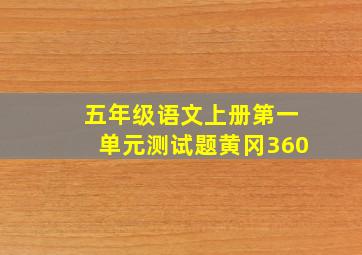 五年级语文上册第一单元测试题黄冈360